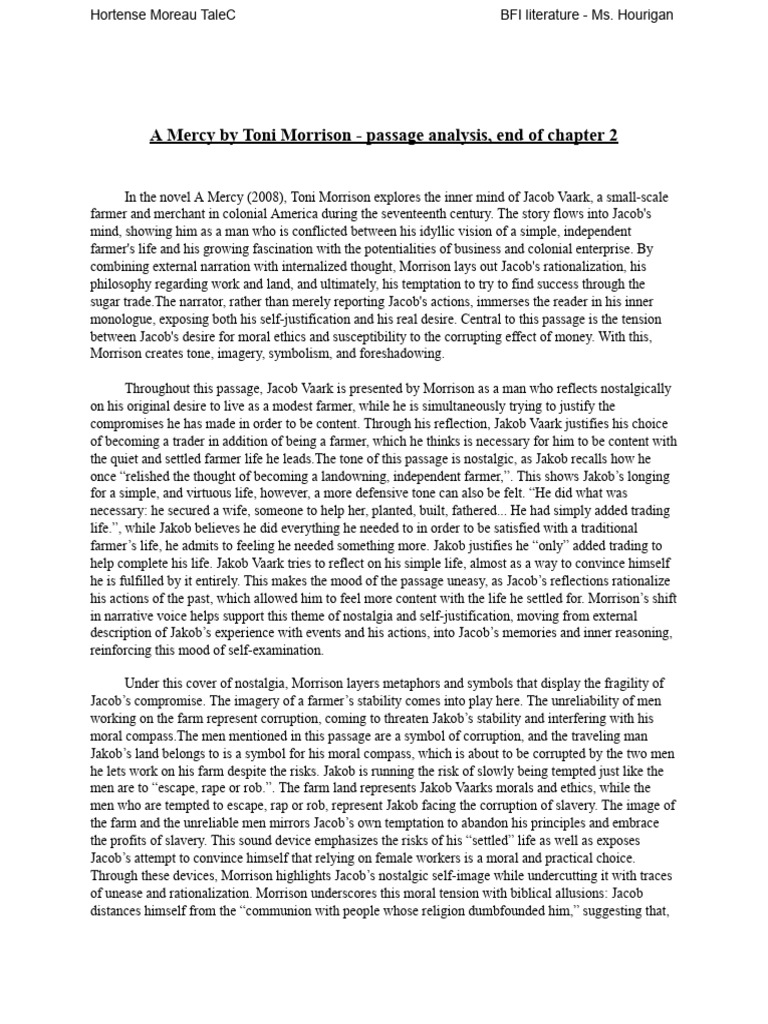 Hortense Moreau TaleC

BFI literature - Ms. Hourigan

A Mercy by Toni Morrison - passage analysis, end of chapter 2

In the novel A Mercy (2008), Toni Morrison explores the inner mind of Jacob Vaark, a small-scale farmer and merchant in colonial America during the seventeenth century. The story flows into Jacob's mind, showing him as a man who is conflicted between his idyllic vision of a simple, independent farmer's life and his growing fascination with the potentialities of business and colonial enterprise. By combining external narration with internalized thought, Morrison lays out Jacob's rationalization, his philosophy regarding work and land, and ultimately, his temptation to try to find success through the sugar trade.The narrator, rather than merely reporting Jacob's actions, immerses the reader in his inner monologue, exposing both his self-justification and his real desire. Central to this passage is the tension between Jacob's desire for moral ethics and susceptibility to the corrupting effect of money. With this, Morrison creates tone, imagery, symbolism, and foreshadowing.

Throughout this passage, Jacob Vaark is presented by Morrison as a man who reflects nostalgically on his original desire to live as a modest farmer, while he is simultaneously trying to justify the compromises he has made in order to be content. Through his reflection, Jakob Vaark justifies his choice of becoming a trader in addition of being a farmer, which he thinks is necessary for him to be content with the quiet and settled farmer life he leads.The tone of this passage is nostalgic, as Jakob recalls how he once “relished the thought of becoming a landowning, independent farmer,”. This shows Jakob’s longing for a simple, and virtuous life, however, a more defensive tone can also be felt. “He did what was necessary: he secured a wife, someone to help her, planted, built, fathered... He had simply added trading life.”, while Jakob believes he did everything he needed to in order to be satisfied with a traditional farmer’s life, he admits to feeling he needed something more. Jakob justifies he “only” added trading to help complete his life. Jakob Vaark tries to reflect on his simple life, almost as a way to convince himself he is fulfilled by it entirely. This makes the mood of the passage uneasy, as Jacob’s reflections rationalize his actions of the past, which allowed him to feel more content with the life he settled for. Morrison’s shift in narrative voice helps support this theme of nostalgia and self-justification, moving from external description of Jakob’s experience with events and his actions, into Jacob’s memories and inner reasoning, reinforcing this mood of self-examination.

Under this cover of nostalgia, Morrison layers metaphors and symbols that display the fragility of Jacob’s compromise. The imagery of a farmer’s stability comes into play here. The unreliability of men working on the farm represent corruption, coming to threaten Jakob’s stability and interfering with his moral compass.The men mentioned in this passage are a symbol of corruption, and the traveling man Jakob’s land belongs to is a symbol for his moral compass, which is about to be corrupted by the two men he lets work on his farm despite the risks. Jakob is running the risk of slowly being tempted just like the men are to “escape, rape or rob.”. The farm land represents Jakob Vaarks morals and ethics, while the men who are tempted to escape, rap or rob, represent Jakob facing the corruption of slavery. The image of the farm and the unreliable men mirrors Jacob’s own temptation to abandon his principles and embrace the profits of slavery. This sound device emphasizes the risks of his “settled” life as well as exposes Jacob’s attempt to convince himself that relying on female workers is a moral and practical choice. Through these devices, Morrison highlights Jacob’s nostalgic self-image while undercutting it with traces of unease and rationalization. Morrison underscores this moral tension with biblical allusions: Jacob distances himself from the “communion with people whose religion dumbfounded him,” suggesting that,